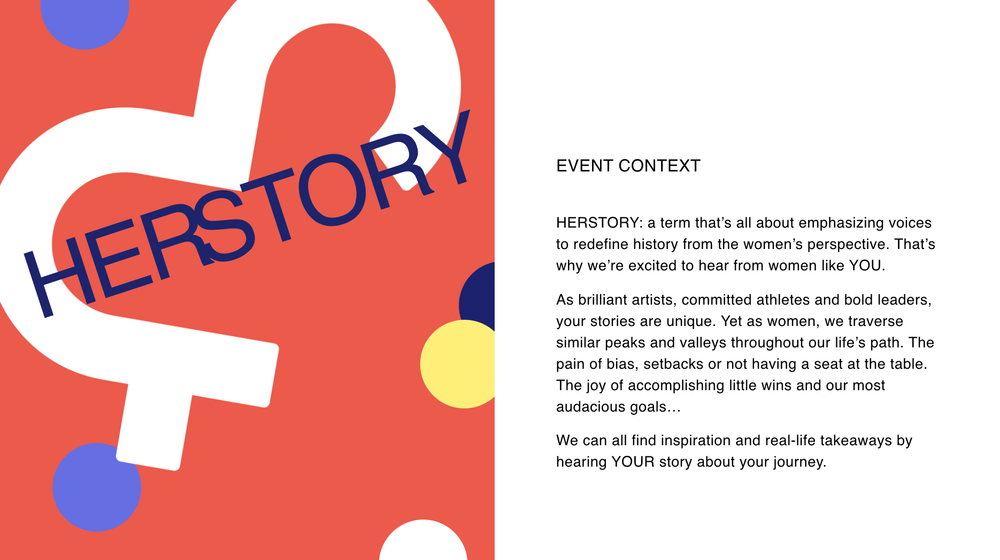 HERSTORY

EVENT CONTEXT

HERSTORY: a term that's all about emphasizing voices to redefine history from the women's perspective. That's why we're excited to hear from women like YOU.

As brilliant artists, committed athletes and bold leaders, your stories are unique. Yet as women, we traverse similar peaks and valleys throughout our life's path. The pain of bias, setbacks or not having a seat at the table. The joy of accomplishing little wins and our most audacious goals…

We can all find inspiration and real-life takeaways by hearing YOUR story about your journey.